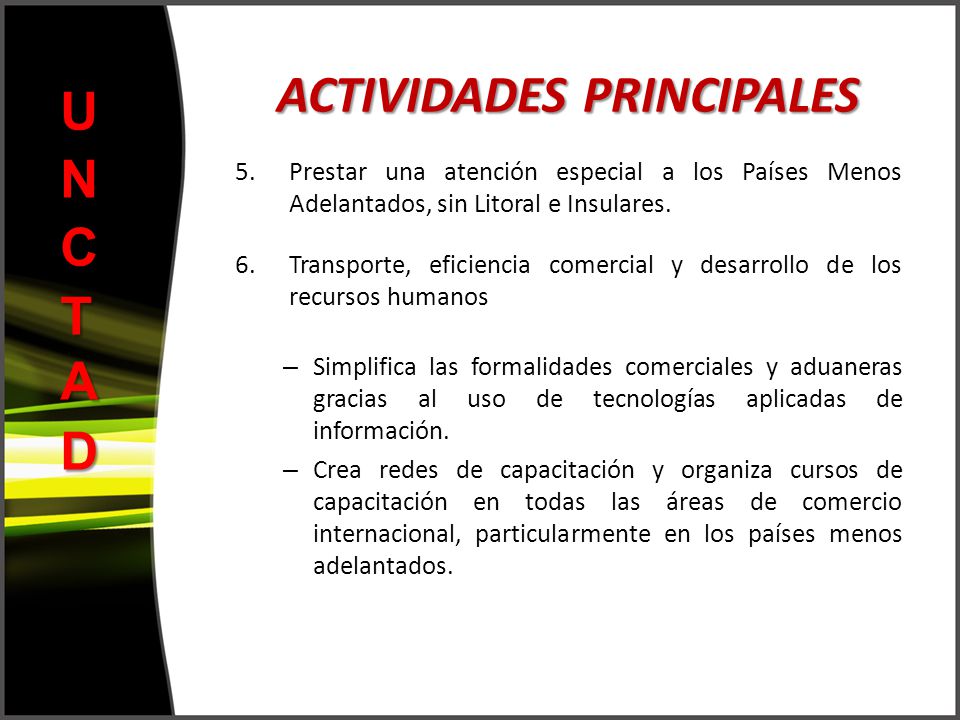 U
N
C
T
A
D

ACTIVIDADES PRINCIPALES

5. Prestar una atención especial a los Países Menos Adelantados, sin Litoral e Insulares.

6. Transporte, eficiencia comercial y desarrollo de los recursos humanos

– Simplifica las formalidades comerciales y aduaneras gracias al uso de tecnologías aplicadas de información.

– Crea redes de capacitación y organiza cursos de capacitación en todas las áreas de comercio internacional, particularmente en los países menos adelantados.